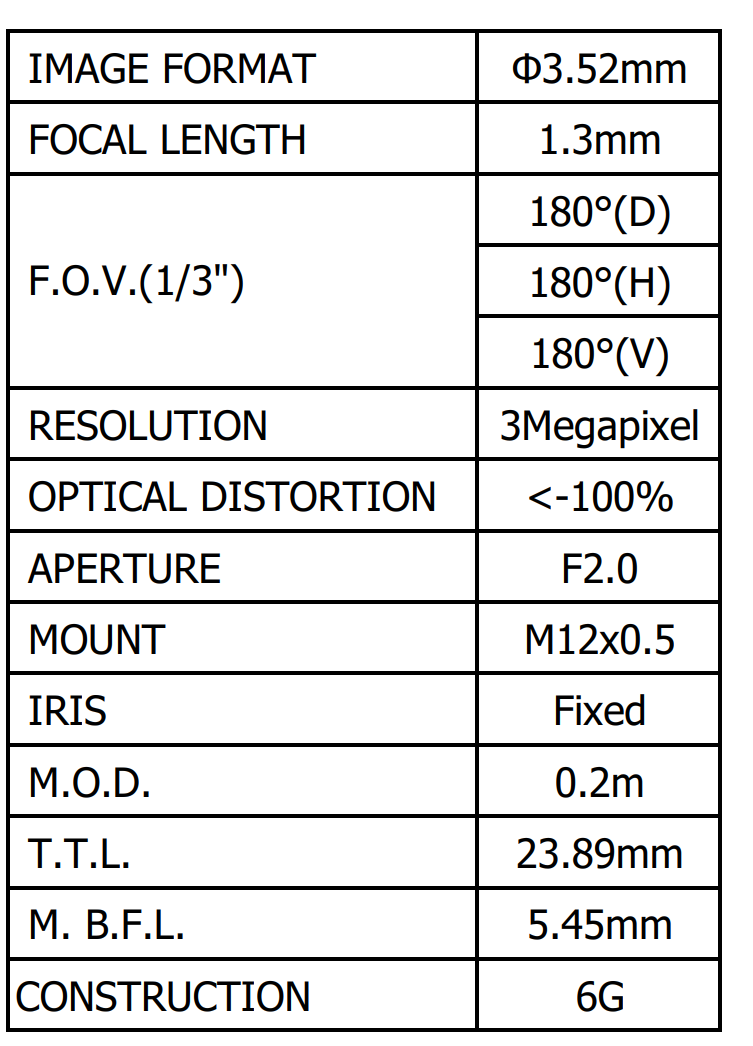 | IMAGE FORMAT | Φ3.52mm |
|---|---|
| FOCAL LENGTH | 1.3mm |
| F.O.V.(1/3") | 180°(D) |
| | 180°(H) |
| | 180°(V) |
| RESOLUTION | 3Megapixel |
| OPTICAL DISTORTION | <-100% |
| APERTURE | F2.0 |
| MOUNT | M12x0.5 |
| IRIS | Fixed |
| M.O.D. | 0.2m |
| T.T.L. | 23.89mm |
| M. B.F.L. | 5.45mm |
| CONSTRUCTION | 6G |